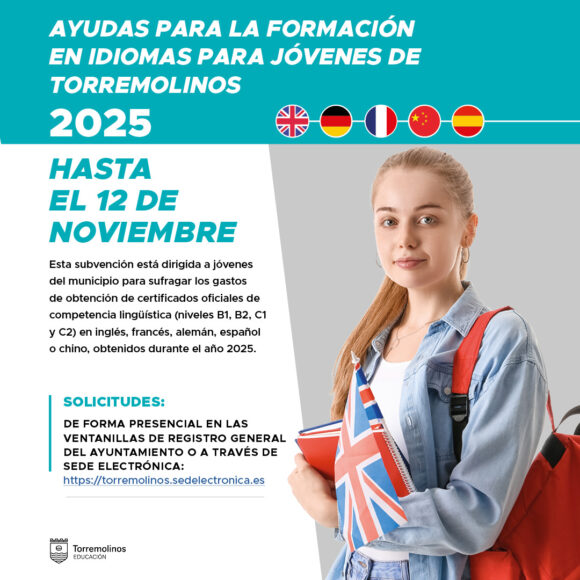 AYUDAS PARA LA FORMACIÓN EN IDIOMAS PARA JÓVENES DE TORREMOLINOS

2025

HASTA EL 12 DE NOVIEMBRE

Esta subvención está dirigida a jóvenes del municipio para sufragar los gastos de obtención de certificados oficiales de competencia lingüística (niveles B1, B2, C1 y C2) en inglés, francés, alemán, español o chino, obtenidos durante el año 2025.

SOLICITUDES:

DE FORMA PRESENCIAL EN LAS VENTANILLAS DE REGISTRO GENERAL DEL AYUNTAMIENTO O A TRAVÉS DE SEDE ELECTRÓNICA:
https://torremolinos.sedelectronica.es

Torremolinos
EDUCACIÓN